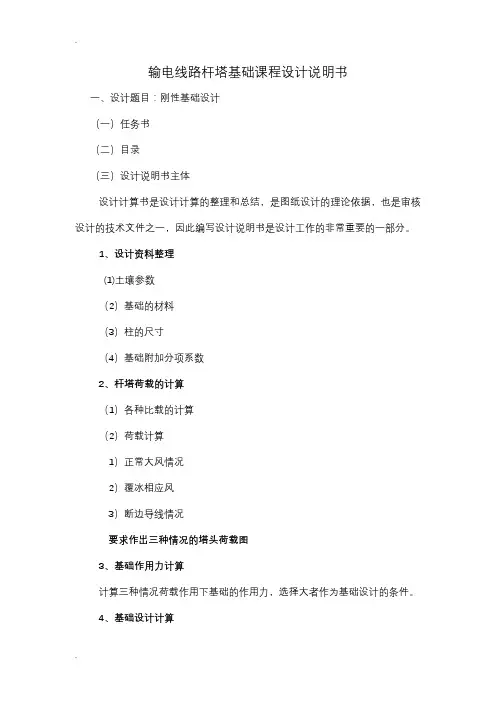 输电线路杆塔基础课程设计说明书

一、设计题目：刚性基础设计

（一）任务书

（二）目录

（三）设计说明书主体

设计计算书是设计计算的整理和总结，是图纸设计的理论依据，也是审核设计的技术文件之一，因此编写设计说明书是设计工作的非常重要的一部分。

1、设计资料整理

⑴土壤参数

（2）基础的材料

（3）柱的尺寸

（4）基础附加分项系数

2、杆塔荷载的计算

（1）各种比载的计算

（2）荷载计算

1）正常大风情况

2）覆冰相应风

3）断边导线情况

要求作出三种情况的塔头荷载图

3、基础作用力计算

计算三种情况荷载作用下基础的作用力，选择大者作为基础设计的条件。

4、基础设计计算